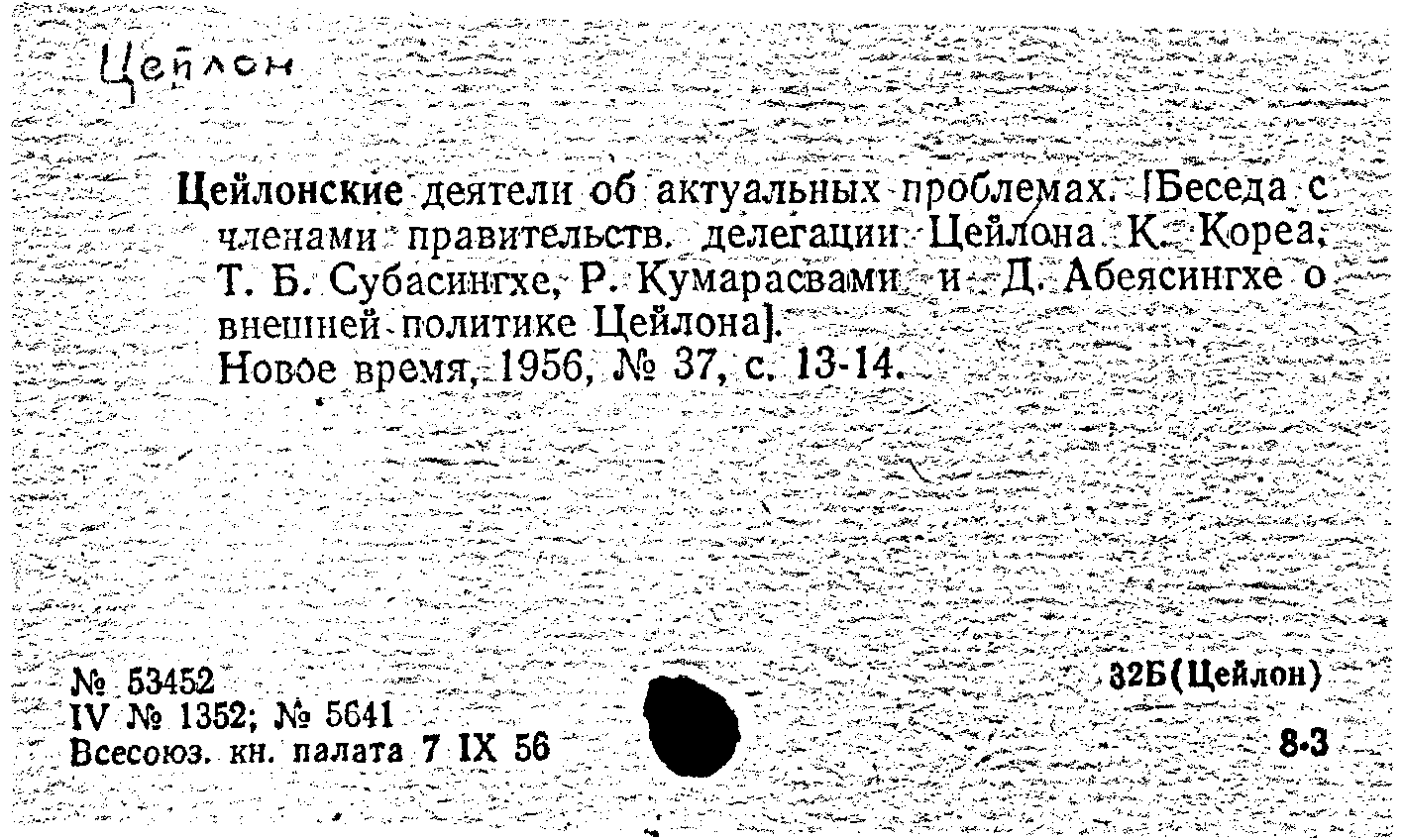 Цейлон

Цейлонские деятели об актуальных проблемах. [Беседа с членами правительств. делегации Цейлона К. Кореа, Т. Б. Субасингхе, Р. Кумарасвами и Д. Абеясингхе о внешней политике Цейлона].
Новое время, 1956, № 37, с. 13-14.

№ 53452
IV № 1352; № 5641
Всесоюз. кн. палата 7 IX 56

32Б(Цейлон)

8-3